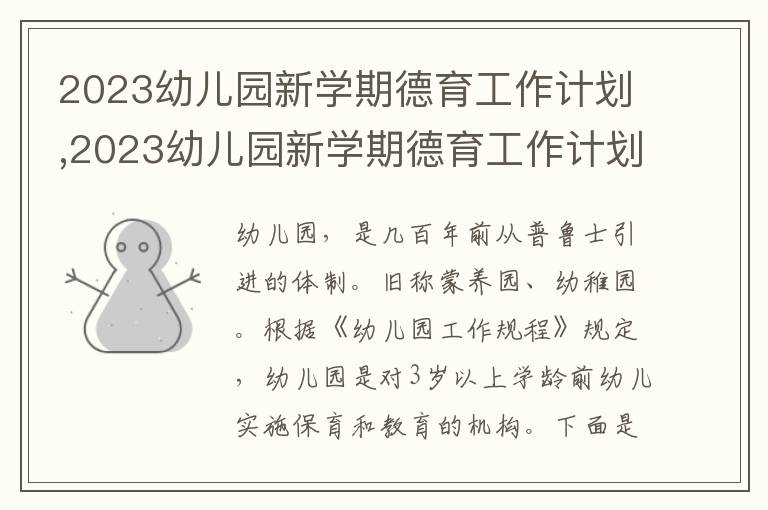 2023幼儿园新学期德育工作计划,2023幼儿园新学期德育工作计划

幼儿园，是几百年前从普鲁士引进的体制。旧称蒙养园、幼稚园。根据《幼儿园工作规程》规定，幼儿园是对3岁以上学龄前幼儿实施保育和教育的机构。下面是